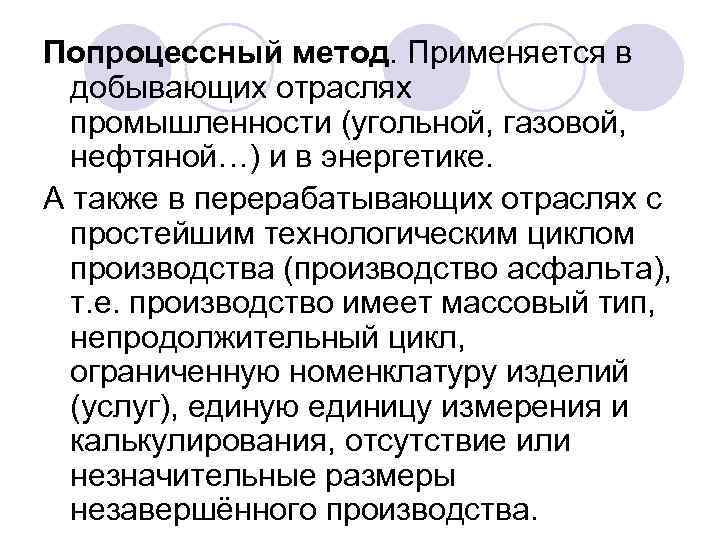 Попроцессный метод. Применяется в добывающих отраслях промышленности (угольной, газовой, нефтяной…) и в энергетике.

А также в перерабатывающих отраслях с простейшим технологическим циклом производства (производство асфальта), т.е. производство имеет массовый тип, непродолжительный цикл, ограниченную номенклатуру изделий (услуг), единую единицу измерения и калькулирования, отсутствие или незначительные размеры незавершённого производства.